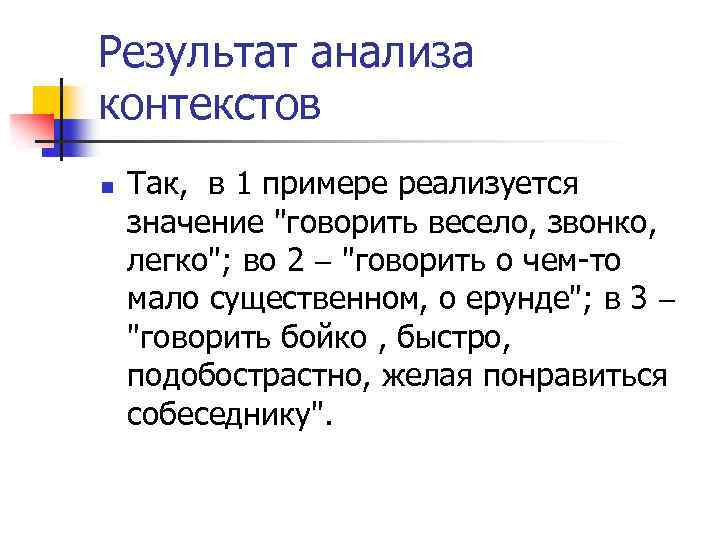 Результат анализа контекстов

Так, в 1 примере реализуется значение "говорить весело, звонко, легко"; во 2 – "говорить о чем-то мало существенном, о ерунде"; в 3 – "говорить бойко , быстро, подобострастно, желая понравиться собеседнику".